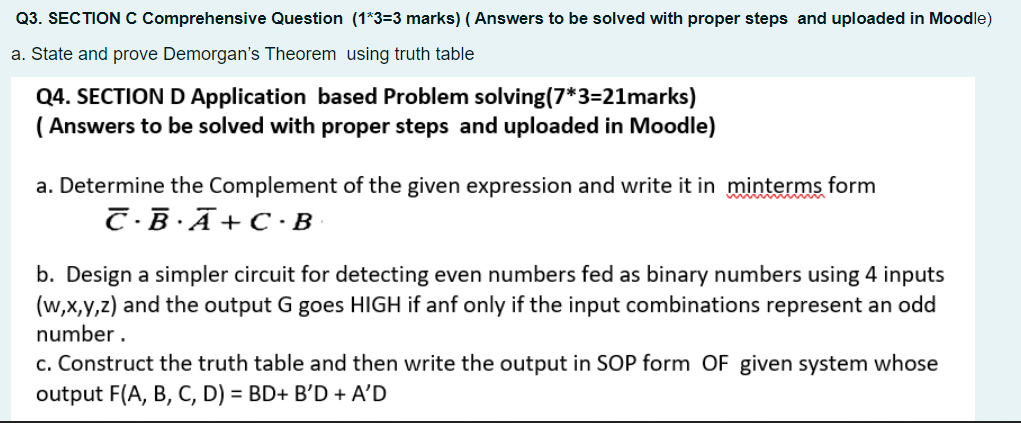 Q3. SECTION C Comprehensive Question (1*3=3 marks) ( Answers to be solved with proper steps and uploaded in Moodle)

a. State and prove Demorgan's Theorem using truth table

Q4. SECTION D Application based Problem solving(7*3=21marks)
( Answers to be solved with proper steps and uploaded in Moodle)

a. Determine the Complement of the given expression and write it in minterms form
$\overline{C} \cdot \overline{B} \cdot \overline{A} + C \cdot B$

b. Design a simpler circuit for detecting even numbers fed as binary numbers using 4 inputs (w,x,y,z) and the output G goes HIGH if anf only if the input combinations represent an odd number .
c. Construct the truth table and then write the output in SOP form OF given system whose output F(A, B, C, D) = BD+ B'D + A'D